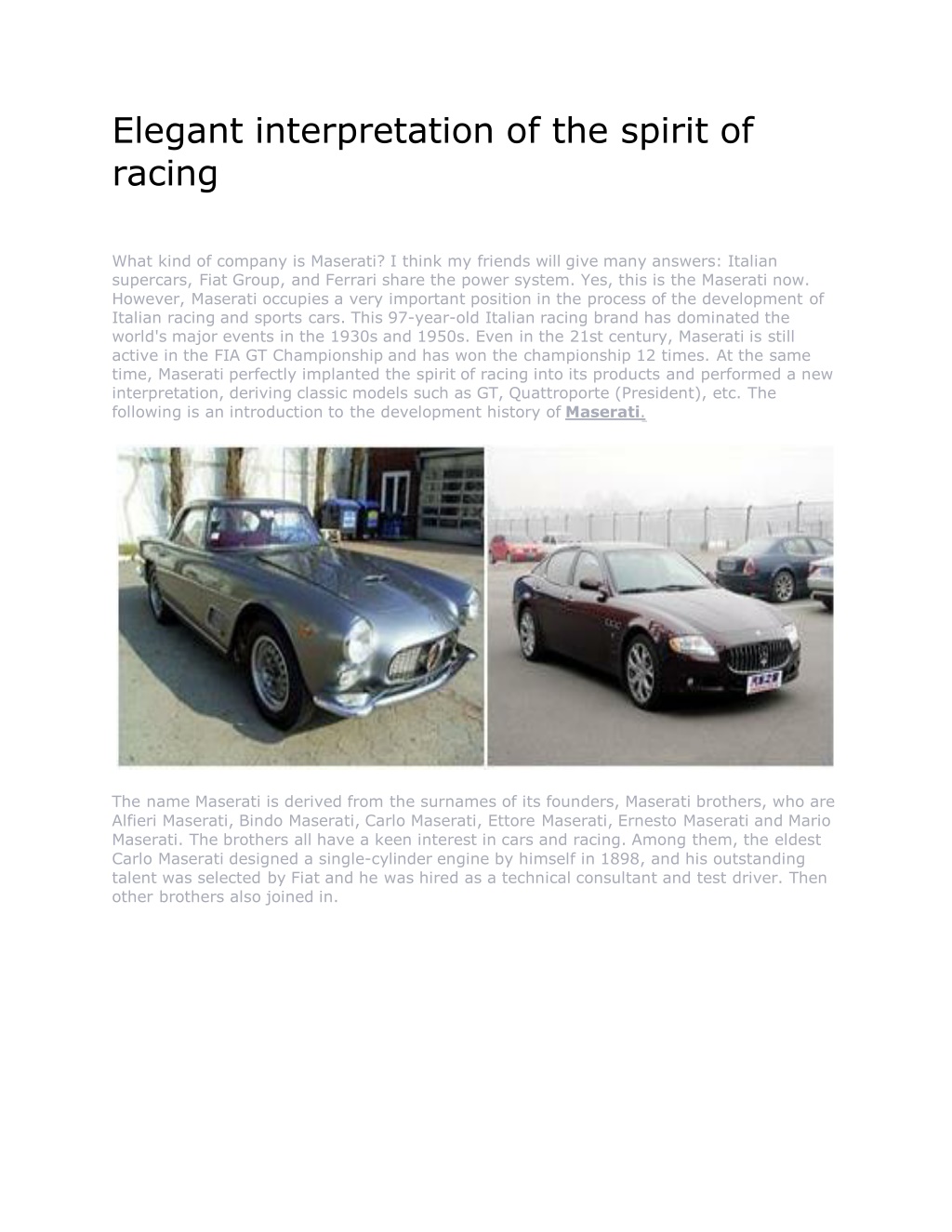 Elegant interpretation of the spirit of racing

What kind of company is Maserati? I think my friends will give many answers: Italian supercars, Fiat Group, and Ferrari share the power system. Yes, this is the Maserati now. However, Maserati occupies a very important position in the process of the development of Italian racing and sports cars. This 97-year-old Italian racing brand has dominated the world's major events in the 1930s and 1950s. Even in the 21st century, Maserati is still active in the FIA GT Championship and has won the championship 12 times. At the same time, Maserati perfectly implanted the spirit of racing into its products and performed a new interpretation, deriving classic models such as GT, Quattroporte (President), etc. The following is an introduction to the development history of Maserati.

The name Maserati is derived from the surnames of its founders, Maserati brothers, who are Alfieri Maserati, Bindo Maserati, Carlo Maserati, Ettore Maserati, Ernesto Maserati and Mario Maserati. The brothers all have a keen interest in cars and racing. Among them, the eldest Carlo Maserati designed a single-cylinder engine by himself in 1898, and his outstanding talent was selected by Fiat and he was hired as a technical consultant and test driver. Then other brothers also joined in.